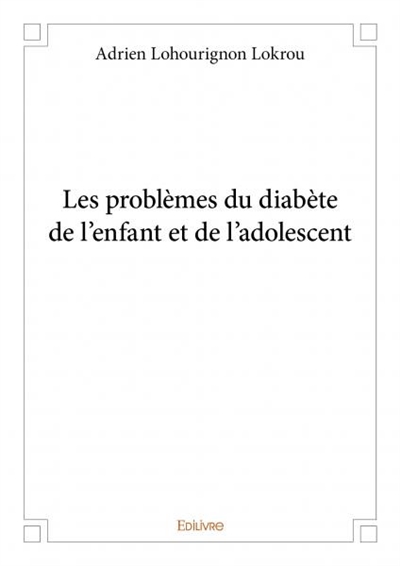 Adrien Lohourignon Lokrou

Les problèmes du diabète
de l'enfant et de l'adolescent

Edilivre